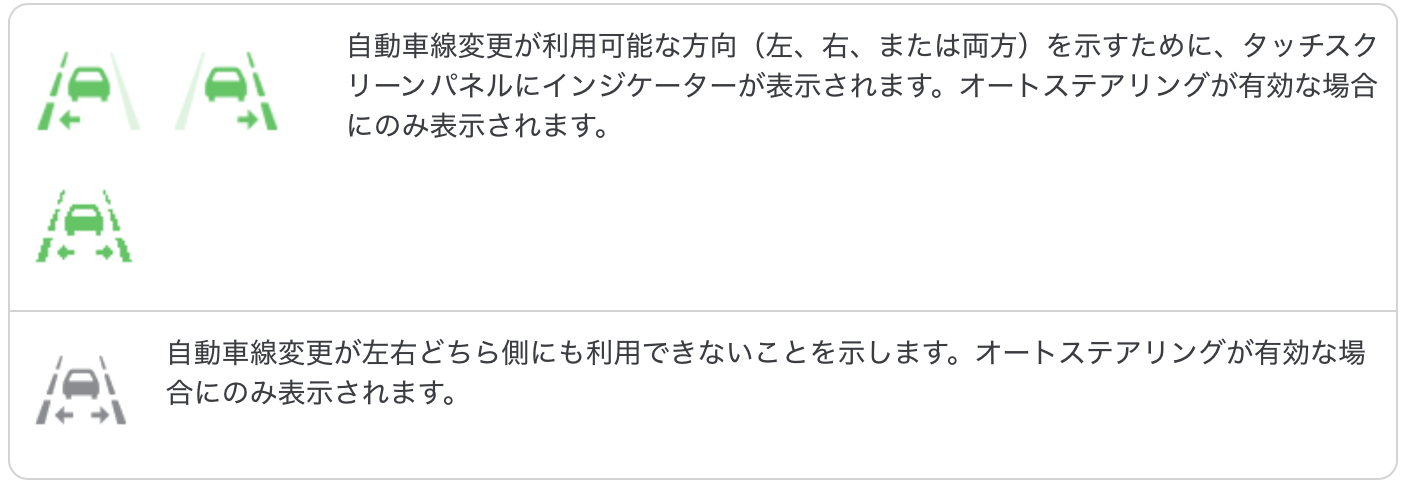 自動車線変更が利用可能な方向（左、右、または両方）を示すために、タッチスクリーンパネルにインジケーターが表示されます。オートステアリングが有効な場合にのみ表示されます。

自動車線変更が左右どちら側にも利用できないことを示します。オートステアリングが有効な場合にのみ表示されます。